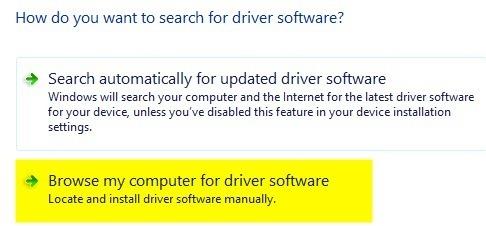 How do you want to search for driver software?

Search automatically for updated driver software
Windows will search your computer and the Internet for the latest driver software for your device, unless you've disabled this feature in your device installation settings.

Browse my computer for driver software
Locate and install driver software manually.